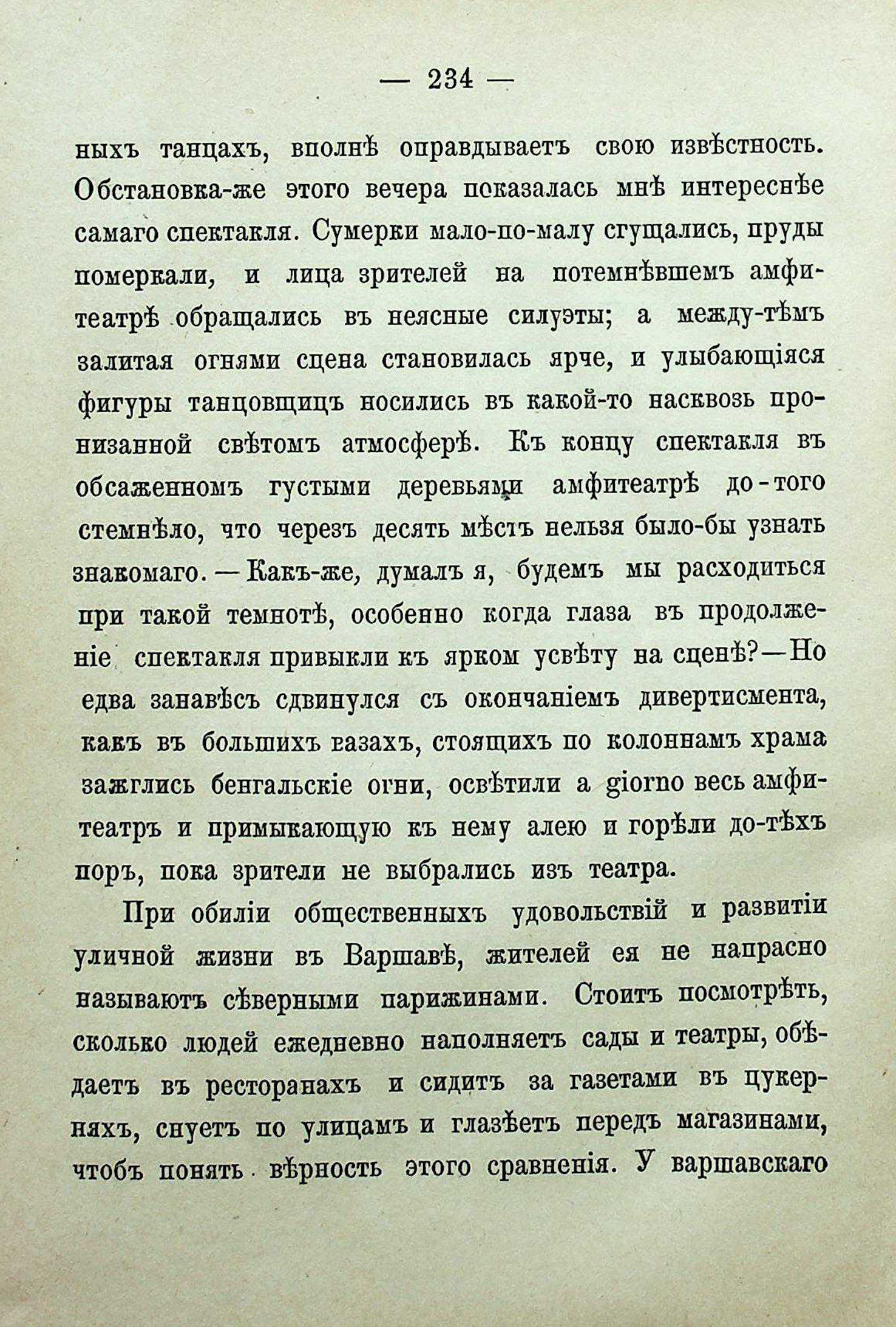 — 234 —

ныхъ танцахъ, вполнѣ оправдываетъ свою извѣстность. Обстановка-же этого вечера показалась мнѣ интереснѣе самаго спектакля. Сумерки мало-по-малу сгущались, пруды померкали, и лица зрителей на потемнѣвшемъ амфитеатрѣ обращались въ неясные силуэты; а между-тѣмъ залитая огнями сцена становилась ярче, и улыбающіяся фигуры танцовщицъ носились въ какой-то насквозь пронизанной свѣтомъ атмосферѣ. Къ концу спектакля въ обсаженномъ густыми деревьями амфитеатрѣ до-того стемнѣло, что черезъ десять мѣстъ нельзя было-бы узнать знакомаго. — Какъ-же, думалъ я, будемъ мы расходиться при такой темнотѣ, особенно когда глаза въ продолженіе спектакля привыкли къ ярком усвѣту на сценѣ? — Но едва занавѣсъ сдвинулся съ окончаніемъ дивертисмента, какъ въ большихъ вазахъ, стоящихъ по колоннамъ храма зажглись бенгальскіе огни, освѣтили a giorno весь амфитеатръ и примыкающую къ нему алею и горѣли до-тѣхъ поръ, пока зрители не выбрались изъ театра.

При обиліи общественныхъ удовольствій и развитіи уличной жизни въ Варшавѣ, жителей ея не напрасно называютъ сѣверными парижинами. Стоитъ посмотрѣть, сколько людей ежедневно наполняетъ сады и театры, обѣдаетъ въ ресторанахъ и сидитъ за газетами въ цукерняхъ, снуетъ по улицамъ и глазѣетъ передъ магазинами, чтобъ понять вѣрность этого сравненія. У варшавскаго